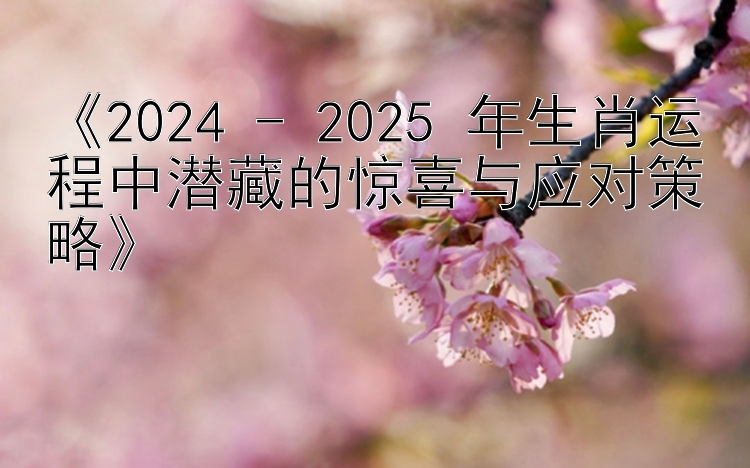 《2024 - 2025 年生肖运程中潜藏的惊喜与应对策略》